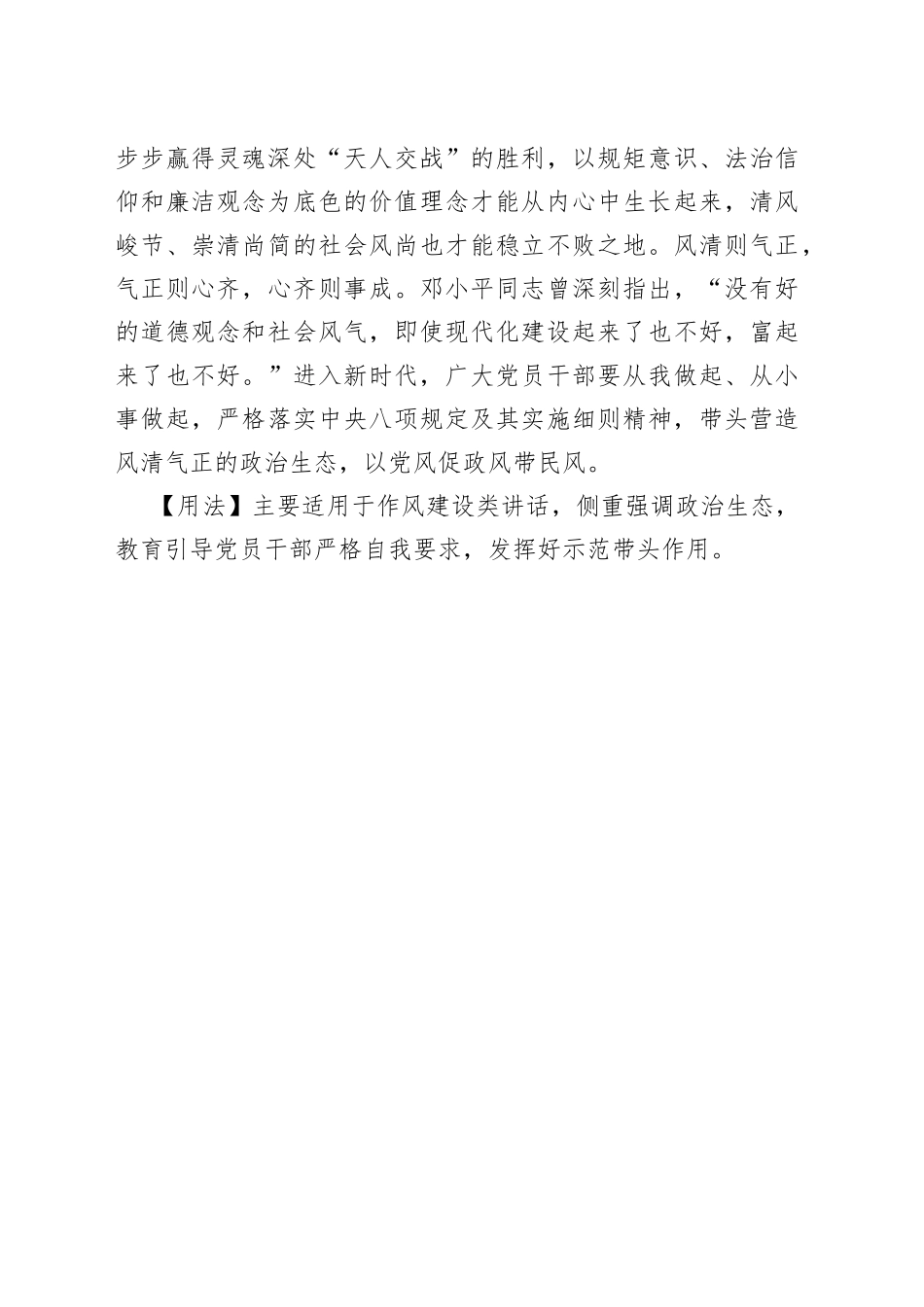 步步赢得灵魂深处“天人交战”的胜利，以规矩意识、法治信仰和廉洁观念为底色的价值理念才能从内心中生长起来，清风峻节、崇清尚简的社会风尚也才能稳立不败之地。风清则气正，气正则心齐，心齐则事成。邓小平同志曾深刻指出，“没有好的道德观念和社会风气，即使现代化建设起来了也不好，富起来了也不好。”进入新时代，广大党员干部要从我做起、从小事做起，严格落实中央八项规定及其实施细则精神，带头营造风清气正的政治生态，以党风促政风带民风。

【用法】主要适用于作风建设类讲话，侧重强调政治生态，教育引导党员干部严格自我要求，发挥好示范带头作用。